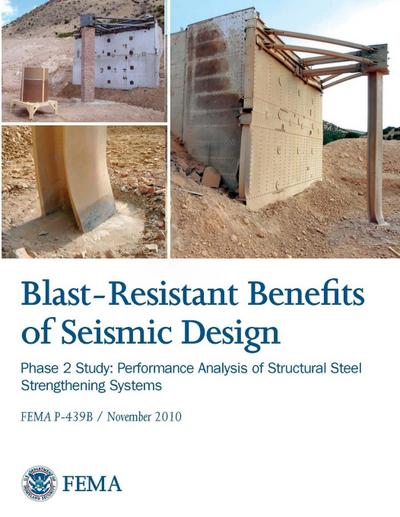 Blast-Resistant Benefits of Seismic Design

Phase 2 Study: Performance Analysis of Structural Steel Strengthening Systems

FEMA P-439B / November 2010

FEMA